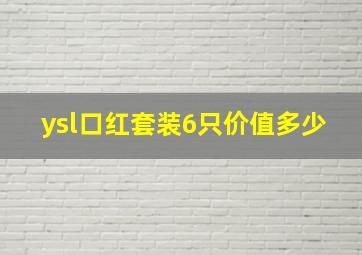 ysl口红套装6只价值多少